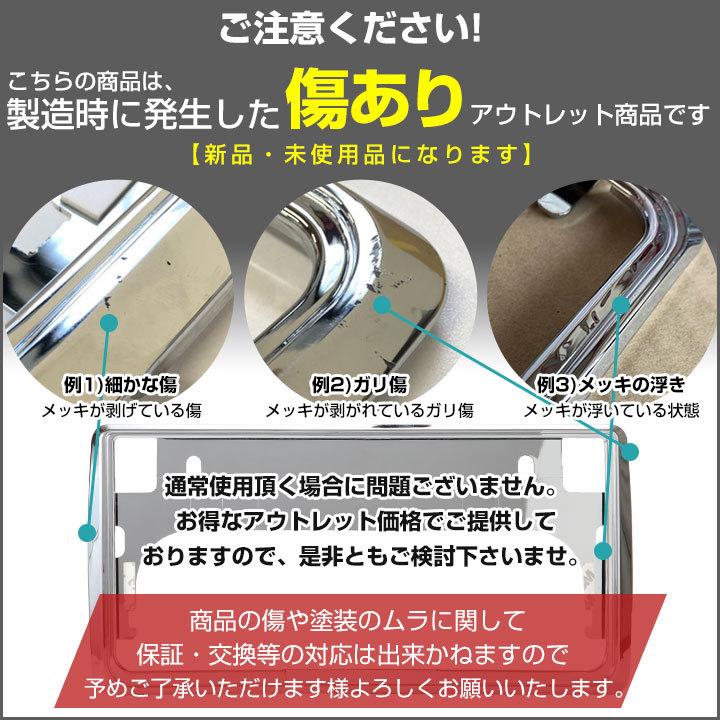 ご注意ください!

こちらの商品は、
製造時に発生した傷ありアウトレット商品です
【新品・未使用品になります】

例1)細かな傷
メッキが剥げている傷

例2)ガリ傷
メッキが剥がれているガリ傷

例3)メッキの浮き
メッキが浮いている状態

通常使用頂く場合に問題ございません。
お得なアウトレット価格でご提供して
おりますので、是非ともご検討下さいませ。

商品の傷や塗装のムラに関して
保証・交換等の対応は出来かねますので
予めご了承いただけます様よろしくお願いいたします。